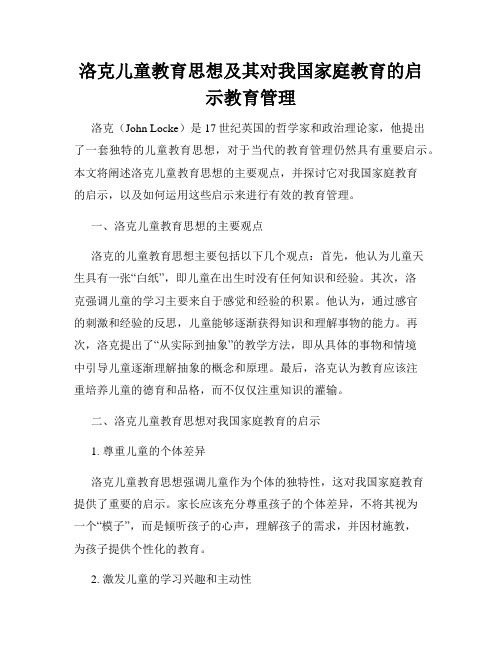 洛克儿童教育思想及其对我国家庭教育的启示教育管理

洛克（John Locke）是17世纪英国的哲学家和政治理论家，他提出了一套独特的儿童教育思想，对于当代的教育管理仍然具有重要启示。本文将阐述洛克儿童教育思想的主要观点，并探讨它对我国家庭教育的启示，以及如何运用这些启示来进行有效的教育管理。

一、洛克儿童教育思想的主要观点

洛克的儿童教育思想主要包括以下几个观点：首先，他认为儿童天生具有一张“白纸”，即儿童在出生时没有任何知识和经验。其次，洛克强调儿童的学习主要来自于感觉和经验的积累。他认为，通过感官的刺激和经验的反思，儿童能够逐渐获得知识和理解事物的能力。再次，洛克提出了“从实际到抽象”的教学方法，即从具体的事物和情境中引导儿童逐渐理解抽象的概念和原理。最后，洛克认为教育应该注重培养儿童的德育和品格，而不仅仅注重知识的灌输。

二、洛克儿童教育思想对我国家庭教育的启示

1. 尊重儿童的个体差异

洛克儿童教育思想强调儿童作为个体的独特性，这对我国家庭教育提供了重要的启示。家长应该充分尊重孩子的个体差异，不将其视为一个“模子”，而是倾听孩子的心声，理解孩子的需求，并因材施教，为孩子提供个性化的教育。

2. 激发儿童的学习兴趣和主动性